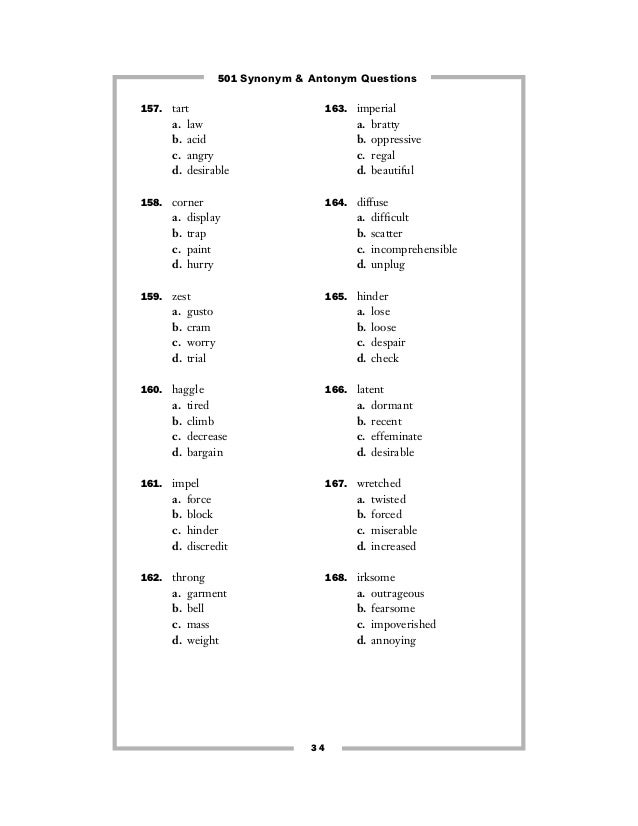 501 Synonym & Antonym Questions

157. tart
a. law
b. acid
c. angry
d. desirable

158. corner
a. display
b. trap
c. paint
d. hurry

159. zest
a. gusto
b. cram
c. worry
d. trial

160. haggle
a. tired
b. climb
c. decrease
d. bargain

161. impel
a. force
b. block
c. hinder
d. discredit

162. throng
a. garment
b. bell
c. mass
d. weight

163. imperial
a. bratty
b. oppressive
c. regal
d. beautiful

164. diffuse
a. difficult
b. scatter
c. incomprehensible
d. unplug

165. hinder
a. lose
b. loose
c. despair
d. check

166. latent
a. dormant
b. recent
c. effeminate
d. desirable

167. wretched
a. twisted
b. forced
c. miserable
d. increased

168. irksome
a. outrageous
b. fearsome
c. impoverished
d. annoying

34